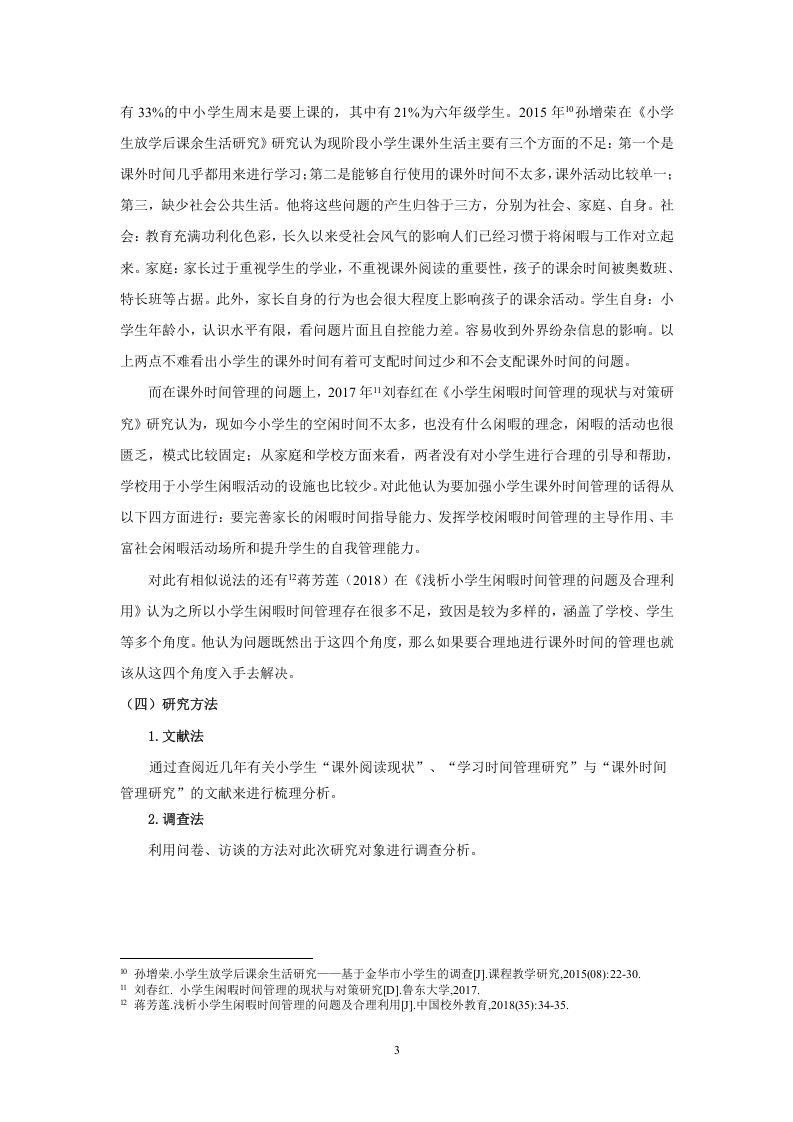 有 33%的中小学生周末是要上课的，其中有 21%为六年级学生。2015 年$^{10}$孙增荣在《小学生放学后课余生活研究》研究认为现阶段小学生课外生活主要有三个方面的不足：第一个是课外时间几乎都用来进行学习；第二是能够自行使用的课外时间不太多，课外活动比较单一；第三，缺少社会公共生活。他将这些问题的产生归咎于三方，分别为社会、家庭、自身。社会：教育充满功利化色彩，长久以来受社会风气的影响人们已经习惯于将闲暇与工作对立起来。家庭：家长过于重视学生的学业，不重视课外阅读的重要性，孩子的课余时间被奥数班、特长班等占据。此外，家长自身的行为也会很大程度上影响孩子的课余活动。学生自身：小学生年龄小，认识水平有限，看问题片面且自控能力差。容易收到外界纷杂信息的影响。以上两点不难看出小学生的课外时间有着可支配时间过少和不会支配课外时间的问题。

而在课外时间管理的问题上，2017 年$^{11}$刘春红在《小学生闲暇时间管理的现状与对策研究》研究认为，现如今小学生的空闲时间不太多，也没有什么闲暇的理念，闲暇的活动也很匮乏，模式比较固定；从家庭和学校方面来看，两者没有对小学生进行合理的引导和帮助，学校用于小学生闲暇活动的设施也比较少。对此他认为要加强小学生课外时间管理的话得从以下四方面进行：要完善家长的闲暇时间指导能力、发挥学校闲暇时间管理的主导作用、丰富社会闲暇活动场所和提升学生的自我管理能力。

对此有相似说法的还有$^{12}$蒋芳莲（2018）在《浅析小学生闲暇时间管理的问题及合理利用》认为之所以小学生闲暇时间管理存在很多不足，致因是较为多样的，涵盖了学校、学生等多个角度。他认为问题既然出于这四个角度，那么如果要合理地进行课外时间的管理也就该从这四个角度入手去解决。

（四）研究方法

1. 文献法

通过查阅近几年有关小学生“课外阅读现状”、“学习时间管理研究”与“课外时间管理研究”的文献来进行梳理分析。

2. 调查法

利用问卷、访谈的方法对此次研究对象进行调查分析。

$^{10}$ 孙增荣.小学生放学后课余生活研究——基于金华市小学生的调查[J].课程教学研究,2015(08):22-30.
$^{11}$ 刘春红. 小学生闲暇时间管理的现状与对策研究[D].鲁东大学,2017.
$^{12}$ 蒋芳莲.浅析小学生闲暇时间管理的问题及合理利用[J].中国校外教育,2018(35):34-35.

3